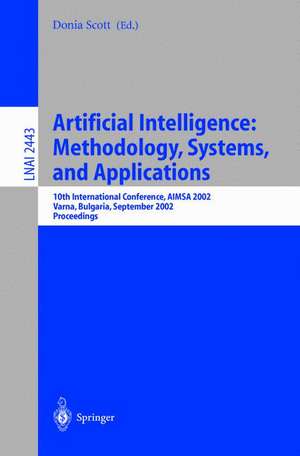 Donia Scott (Ed.)

LNAI 2443

Artificial Intelligence: Methodology, Systems, and Applications

10th International Conference, AIMSA 2002
Varna, Bulgaria, September 2002
Proceedings

Springer